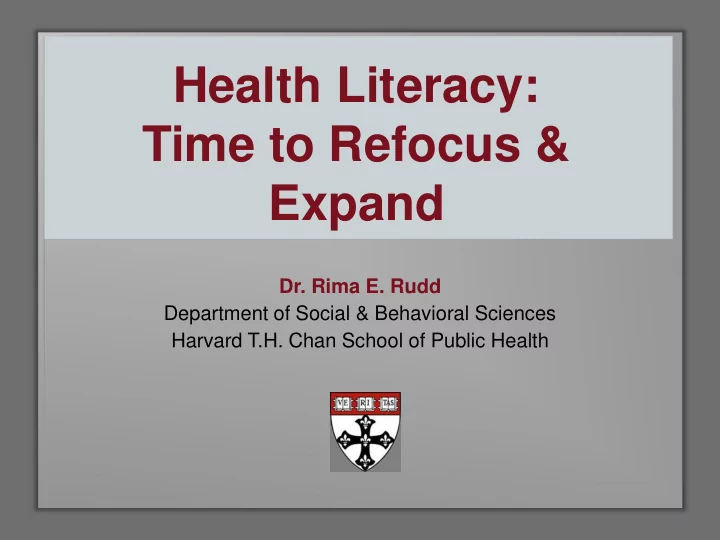 Health Literacy: Time to Refocus & Expand

Dr. Rima E. Rudd
Department of Social & Behavioral Sciences
Harvard T.H. Chan School of Public Health

VE RI TAS